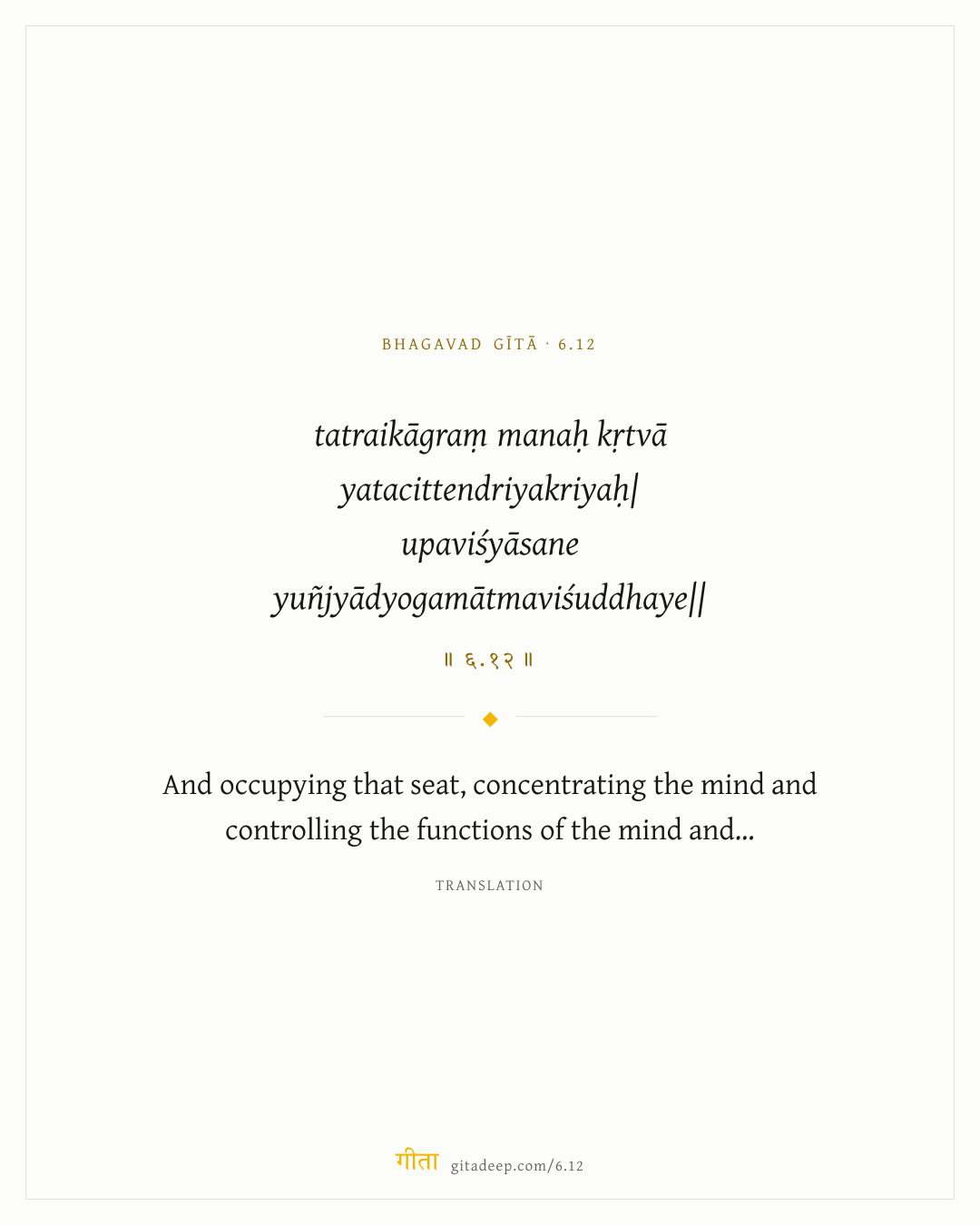 BHAGAVAD GĪTĀ · 6.12

tatraikāgraṃ manaḥ kṛtvā
yatacittendriyakriyaḥ|
upaviśyāsane
yuñjyādyogamātmaviśuddhaye||

॥ ६.१२ ॥

And occupying that seat, concentrating the mind and controlling the functions of the mind and...

TRANSLATION

गीता gitadeep.com/6.12